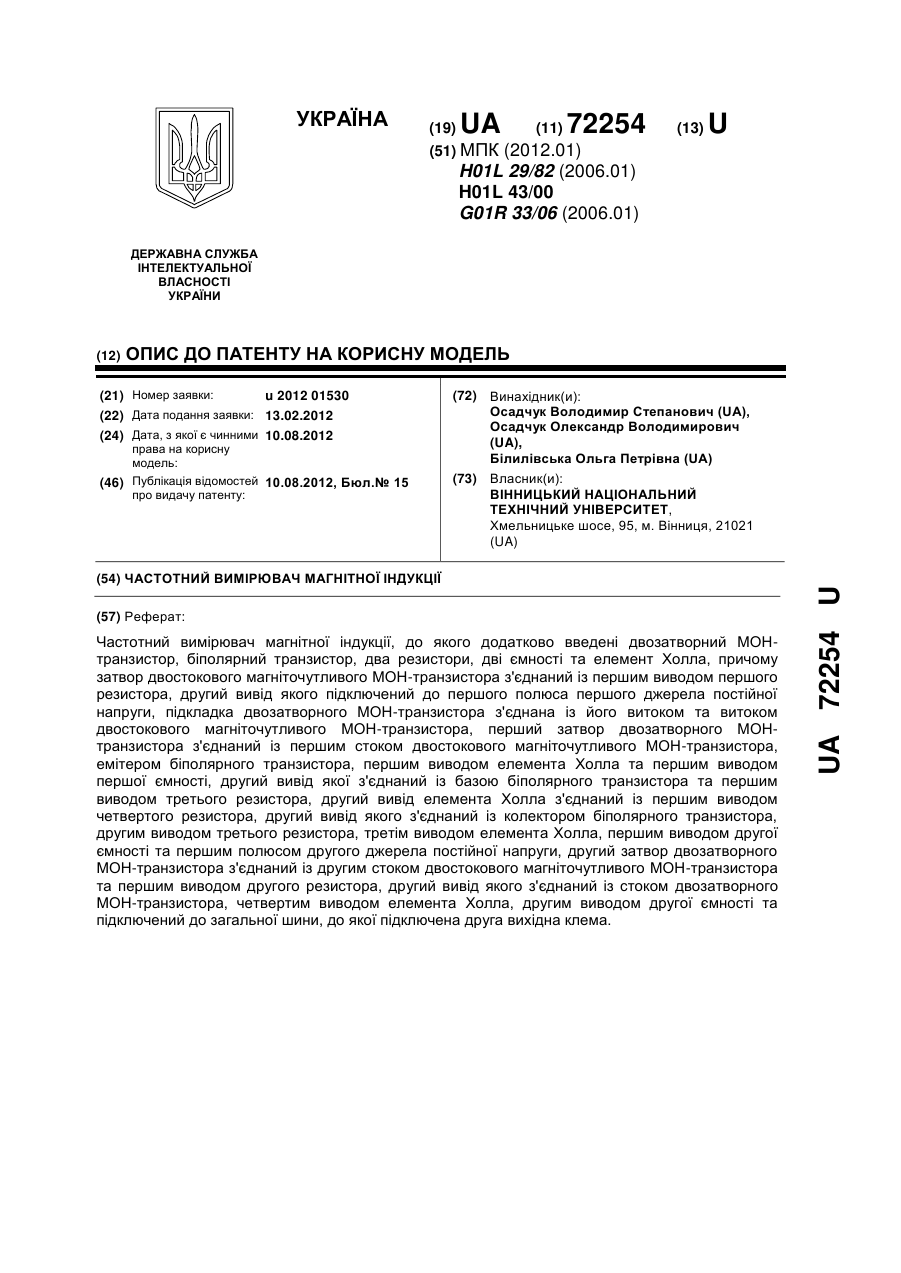 УКРАЇНА

(19) UA (11) 72254 (13) U

(51) МПК (2012.01)
H01L 29/82 (2006.01)
H01L 43/00
G01R 33/06 (2006.01)

ДЕРЖАВНА СЛУЖБА ІНТЕЛЕКТУАЛЬНОЇ ВЛАСНОСТІ УКРАЇНИ

(12) ОПИС ДО ПАТЕНТУ НА КОРИСНУ МОДЕЛЬ

(21) Номер заявки: u 2012 01530
(22) Дата подання заявки: 13.02.2012
(24) Дата, з якої є чинними права на корисну модель: 10.08.2012
(46) Публікація відомостей про видачу патенту: 10.08.2012, Бюл.№ 15

(72) Винахідник(и):
Осадчук Володимир Степанович (UA),
Осадчук Олександр Володимирович (UA),
Білилівська Ольга Петрівна (UA)

(73) Власник(и):
ВІННИЦЬКИЙ НАЦІОНАЛЬНИЙ ТЕХНІЧНИЙ УНІВЕРСИТЕТ,
Хмельницьке шосе, 95, м. Вінниця, 21021 (UA)

(54) ЧАСТОТНИЙ ВИМІРЮВАЧ МАГНІТНОЇ ІНДУКЦІЇ

(57) Реферат:

Частотний вимірювач магнітної індукції, до якого додатково введені двозатворний МОН-транзистор, біполярний транзистор, два резистори, дві ємності та елемент Холла, причому затвор двостокового магніточутливого МОН-транзистора з'єднаний із першим виводом першого резистора, другий вивід якого підключений до першого полюса першого джерела постійної напруги, підкладка двозатворного МОН-транзистора з'єднана із його витоком та витоком двостокового магніточутливого МОН-транзистора, перший затвор двозатворного МОН-транзистора з'єднаний із першим стоком двостокового магніточутливого МОН-транзистора, емітером біполярного транзистора, першим виводом елемента Холла та першим виводом першої ємності, другий вивід якої з'єднаний із базою біполярного транзистора та першим виводом третього резистора, другий вивід елемента Холла з'єднаний із першим виводом четвертого резистора, другий вивід якого з'єднаний із колектором біполярного транзистора, другим виводом третього резистора, третім виводом елемента Холла, першим виводом другої ємності та першим полюсом другого джерела постійної напруги, другий затвор двозатворного МОН-транзистора з'єднаний із другим стоком двостокового магніточутливого МОН-транзистора та першим виводом другого резистора, другий вивід якого з'єднаний із стоком двозатворного МОН-транзистора, четвертим виводом елемента Холла, другим виводом другої ємності та підключений до загальної шини, до якої підключена друга вихідна клема.

UA 72254 U